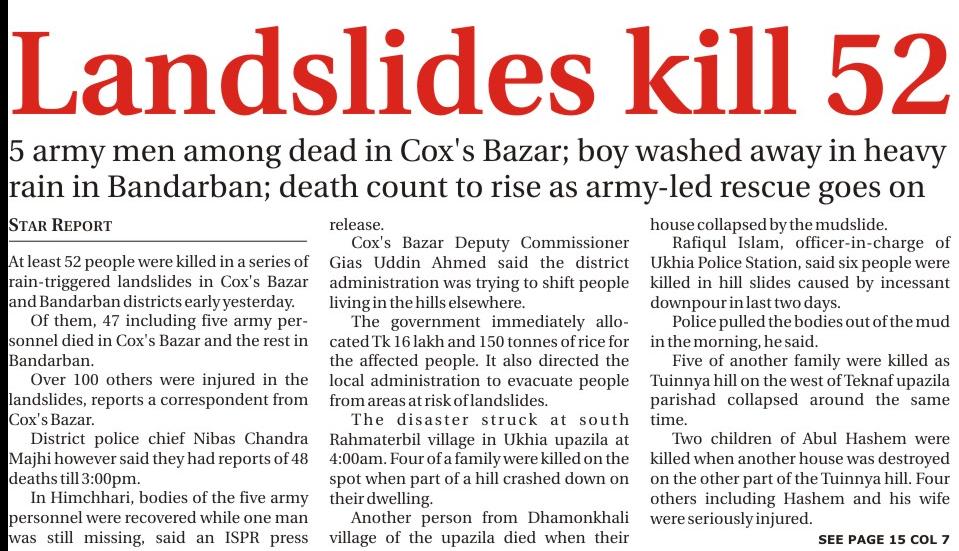 Landslides kill 52

5 army men among dead in Cox's Bazar; boy washed away in heavy rain in Bandarban; death count to rise as army-led rescue goes on

STAR REPORT

At least 52 people were killed in a series of rain-triggered landslides in Cox's Bazar and Bandarban districts early yesterday.

Of them, 47 including five army personnel died in Cox's Bazar and the rest in Bandarban.

Over 100 others were injured in the landslides, reports a correspondent from Cox's Bazar.

District police chief Nibas Chandra Majhi however said they had reports of 48 deaths till 3:00pm.

In Himchhari, bodies of the five army personnel were recovered while one man was still missing, said an ISPR press release.

Cox's Bazar Deputy Commissioner Gias Uddin Ahmed said the district administration was trying to shift people living in the hills elsewhere.

The government immediately allocated Tk 16 lakh and 150 tonnes of rice for the affected people. It also directed the local administration to evacuate people from areas at risk of landslides.

The disaster struck at south Rahmaterbil village in Ukhia upazila at 4:00am. Four of a family were killed on the spot when part of a hill crashed down on their dwelling.

Another person from Dhamonkhali village of the upazila died when their house collapsed by the mudslide.

Rafiqul Islam, officer-in-charge of Ukhia Police Station, said six people were killed in hill slides caused by incessant downpour in last two days.

Police pulled the bodies out of the mud in the morning, he said.

Five of another family were killed as Tuinnya hill on the west of Teknaf upazila parishad collapsed around the same time.

Two children of Abul Hashem were killed when another house was destroyed on the other part of the Tuinnya hill. Four others including Hashem and his wife were seriously injured.

SEE PAGE 15 COL 7